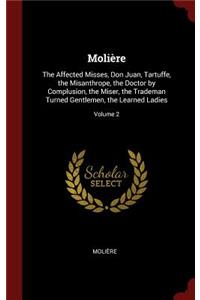 Molière

The Affected Misses, Don Juan, Tartuffe, the Misanthrope, the Doctor by Complusion, the Miser, the Trademan Turned Gentlemen, the Learned Ladies

Volume 2

Scholar SELECT

MOLIÈRE